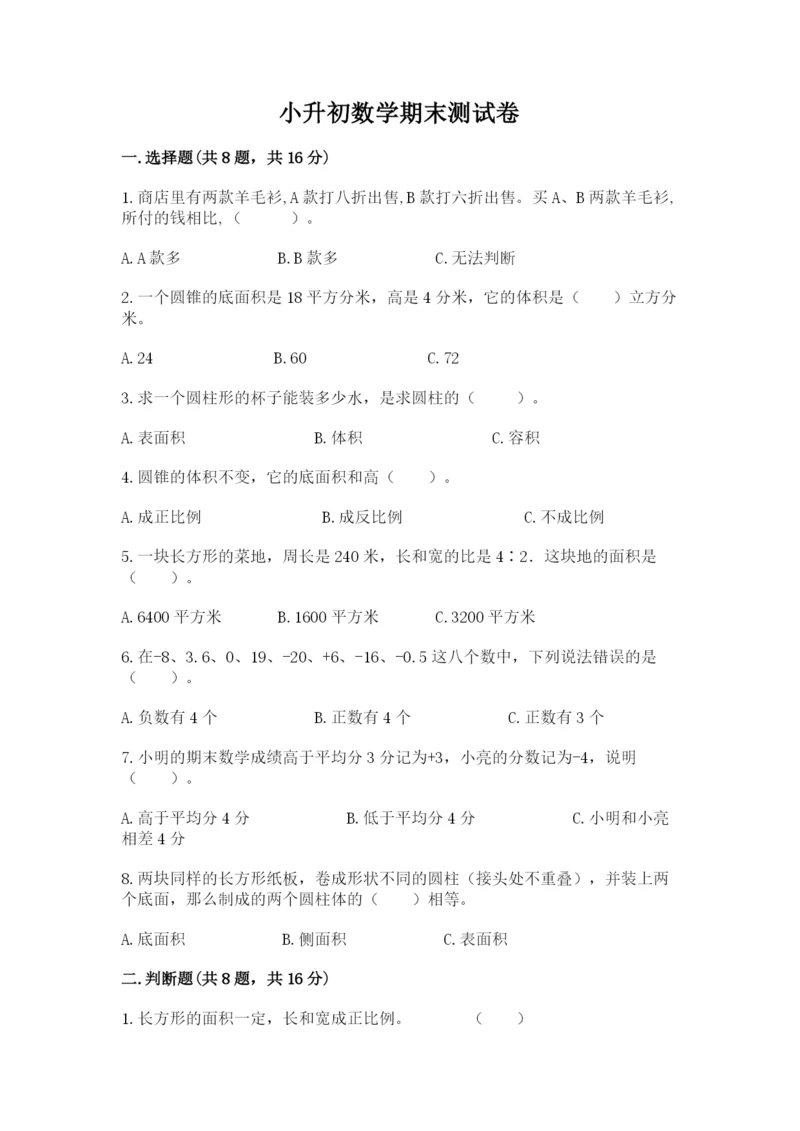 小升初数学期末测试卷

一.选择题(共8题，共16分)

1.商店里有两款羊毛衫,A款打八折出售,B款打六折出售。买A、B两款羊毛衫,所付的钱相比,（　　）。

A.A款多　　B.B款多　　C.无法判断

2.一个圆锥的底面积是18平方分米，高是4分米，它的体积是（　　）立方分米。

A.24　　B.60　　C.72

3.求一个圆柱形的杯子能装多少水，是求圆柱的（　　）。

A.表面积　　B.体积　　C.容积

4.圆锥的体积不变，它的底面积和高（　　）。

A.成正比例　　B.成反比例　　C.不成比例

5.一块长方形的菜地，周长是240米，长和宽的比是4∶2．这块地的面积是（　　）。

A.6400平方米　　B.1600平方米　　C.3200平方米

6.在-8、3.6、0、19、-20、+6、-16、-0.5这八个数中，下列说法错误的是（　　）。

A.负数有4个　　B.正数有4个　　C.正数有3个

7.小明的期末数学成绩高于平均分3分记为+3，小亮的分数记为-4，说明（　　）。

A.高于平均分4分　　B.低于平均分4分　　C.小明和小亮相差4分

8.两块同样的长方形纸板，卷成形状不同的圆柱（接头处不重叠），并装上两个底面，那么制成的两个圆柱体的（　　）相等。

A.底面积　　B.侧面积　　C.表面积

二.判断题(共8题，共16分)

1.长方形的面积一定，长和宽成正比例。　　（　　）